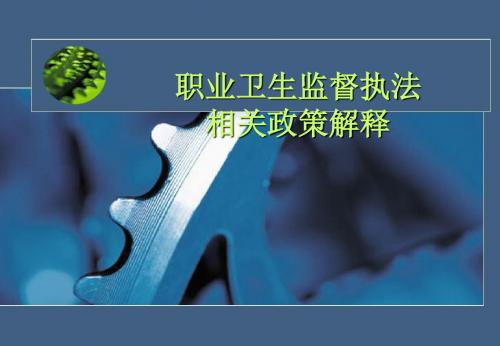 职业卫生监督执法
相关政策解释